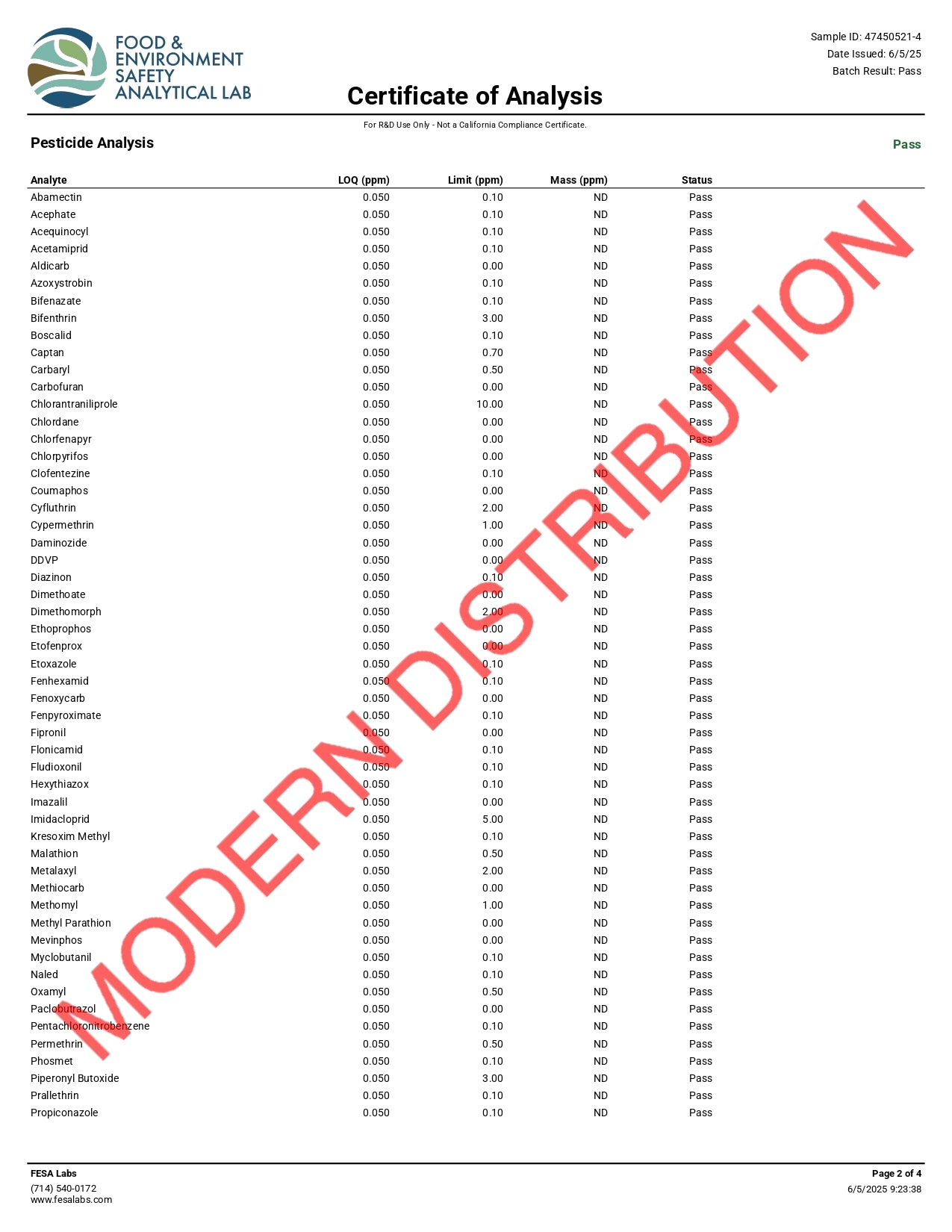 FOOD &
ENVIRONMENT
SAFETY
ANALYTICAL LAB

Sample ID: 47450521-4
Date Issued: 6/5/25
Batch Result: Pass

Certificate of Analysis

For R&D Use Only - Not a California Compliance Certificate.

Pesticide Analysis

Pass

| Analyte | LOQ (ppm) | Limit (ppm) | Mass (ppm) | Status |
|---|---|---|---|---|
| Abamectin | 0.050 | 0.10 | ND | Pass |
| Acephate | 0.050 | 0.10 | ND | Pass |
| Acequinocyl | 0.050 | 0.10 | ND | Pass |
| Acetamiprid | 0.050 | 0.10 | ND | Pass |
| Aldicarb | 0.050 | 0.00 | ND | Pass |
| Azoxystrobin | 0.050 | 0.10 | ND | Pass |
| Bifenazate | 0.050 | 0.10 | ND | Pass |
| Bifenthrin | 0.050 | 3.00 | ND | Pass |
| Boscalid | 0.050 | 0.10 | ND | Pass |
| Captan | 0.050 | 0.70 | ND | Pass |
| Carbaryl | 0.050 | 0.50 | ND | Pass |
| Carbofuran | 0.050 | 0.00 | ND | Pass |
| Chlorantraniliprole | 0.050 | 10.00 | ND | Pass |
| Chlordane | 0.050 | 0.00 | ND | Pass |
| Chlorfenapyr | 0.050 | 0.00 | ND | Pass |
| Chlorpyrifos | 0.050 | 0.00 | ND | Pass |
| Clofentezine | 0.050 | 0.10 | ND | Pass |
| Coumaphos | 0.050 | 0.00 | ND | Pass |
| Cyfluthrin | 0.050 | 2.00 | ND | Pass |
| Cypermethrin | 0.050 | 1.00 | ND | Pass |
| Daminozide | 0.050 | 0.00 | ND | Pass |
| DDVP | 0.050 | 0.00 | ND | Pass |
| Diazinon | 0.050 | 0.10 | ND | Pass |
| Dimethoate | 0.050 | 0.00 | ND | Pass |
| Dimethomorph | 0.050 | 2.00 | ND | Pass |
| Ethoprophos | 0.050 | 0.00 | ND | Pass |
| Etofenprox | 0.050 | 0.00 | ND | Pass |
| Etoxazole | 0.050 | 0.10 | ND | Pass |
| Fenhexamid | 0.050 | 0.10 | ND | Pass |
| Fenoxycarb | 0.050 | 0.00 | ND | Pass |
| Fenpyroximate | 0.050 | 0.10 | ND | Pass |
| Fipronil | 0.050 | 0.00 | ND | Pass |
| Flonicamid | 0.050 | 0.10 | ND | Pass |
| Fludioxonil | 0.050 | 0.10 | ND | Pass |
| Hexythiazox | 0.050 | 0.10 | ND | Pass |
| Imazalil | 0.050 | 0.00 | ND | Pass |
| Imidacloprid | 0.050 | 5.00 | ND | Pass |
| Kresoxim Methyl | 0.050 | 0.10 | ND | Pass |
| Malathion | 0.050 | 0.50 | ND | Pass |
| Metalaxyl | 0.050 | 2.00 | ND | Pass |
| Methiocarb | 0.050 | 0.00 | ND | Pass |
| Methomyl | 0.050 | 1.00 | ND | Pass |
| Methyl Parathion | 0.050 | 0.00 | ND | Pass |
| Mevinphos | 0.050 | 0.00 | ND | Pass |
| Myclobutanil | 0.050 | 0.10 | ND | Pass |
| Naled | 0.050 | 0.10 | ND | Pass |
| Oxamyl | 0.050 | 0.50 | ND | Pass |
| Paclobutrazol | 0.050 | 0.00 | ND | Pass |
| Pentachloronitrobenzene | 0.050 | 0.10 | ND | Pass |
| Permethrin | 0.050 | 0.50 | ND | Pass |
| Phosmet | 0.050 | 0.10 | ND | Pass |
| Piperonyl Butoxide | 0.050 | 3.00 | ND | Pass |
| Prallethrin | 0.050 | 0.10 | ND | Pass |
| Propiconazole | 0.050 | 0.10 | ND | Pass |

FESA Labs
(714) 540-0172
www.fesalabs.com

Page 2 of 4
6/5/2025 9:23:38

MODERN DISTRIBUTION